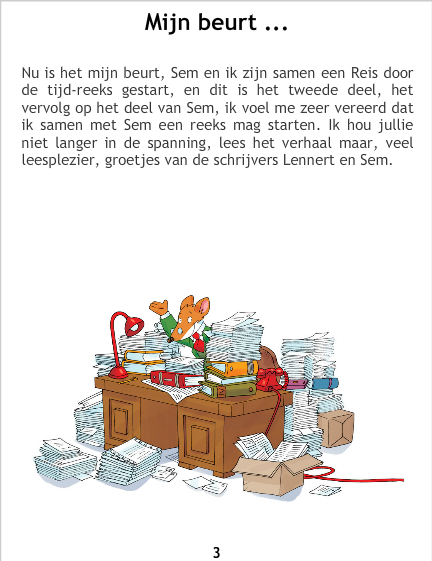 Mijn beurt ...

Nu is het mijn beurt, Sem en ik zijn samen een Reis door de tijd-reeks gestart, en dit is het tweede deel, het vervolg op het deel van Sem, ik voel me zeer vereerd dat ik samen met Sem een reeks mag starten. Ik hou jullie niet langer in de spanning, lees het verhaal maar, veel leesplezier, groetjes van de schrijvers Lennert en Sem.

3